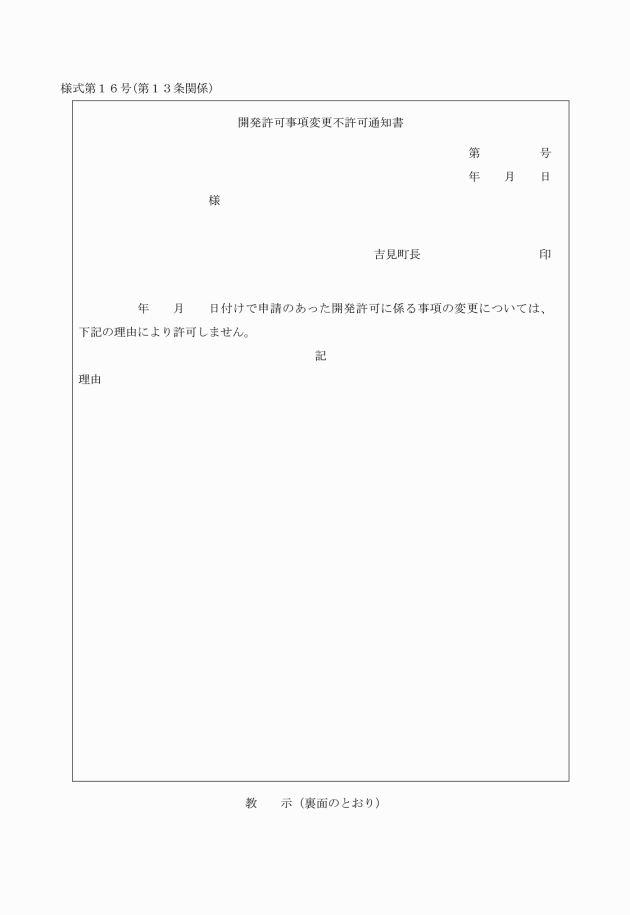 様式第１６号(第１３条関係)

開発許可事項変更不許可通知書

第　　　号
年　月　日

様

吉見町長　　　　　　印

年　月　日付けで申請のあった開発許可に係る事項の変更については、下記の理由により許可しません。

記

理由

教　示（裏面のとおり）